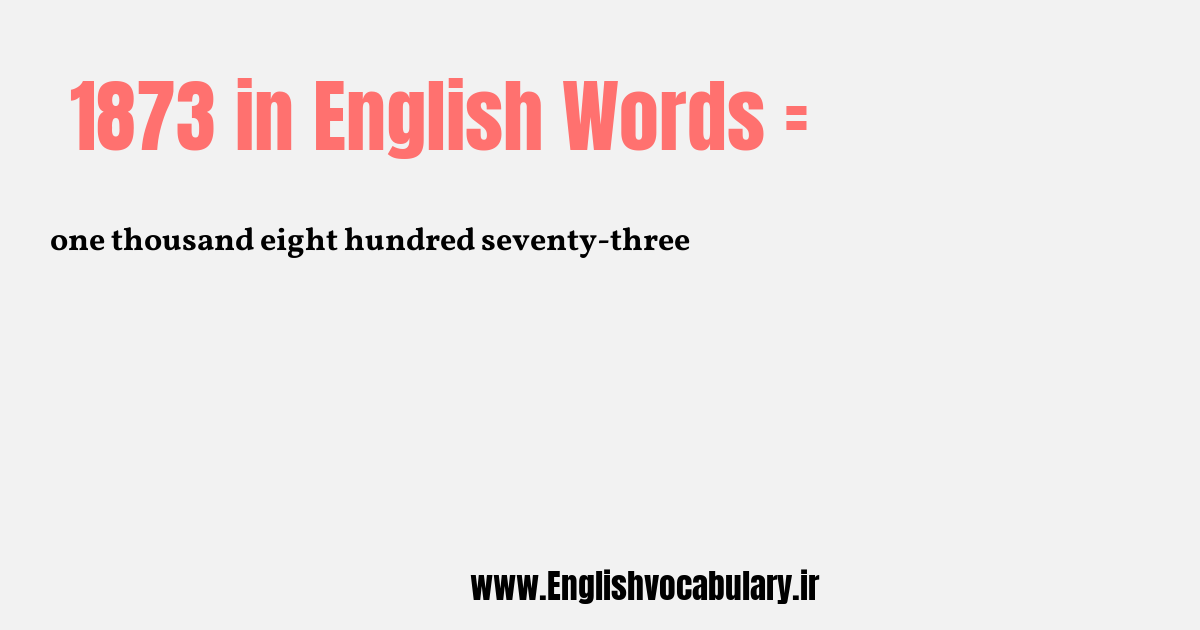 1873 in English Words =

one thousand eight hundred seventy-three

www.Englishvocabulary.ir